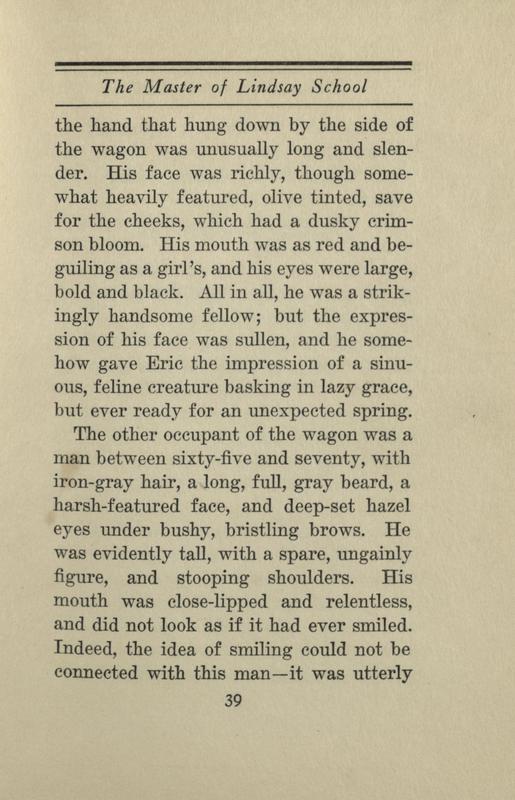 The Master of Lindsay School

the hand that hung down by the side of the wagon was unusually long and slender. His face was richly, though somewhat heavily featured, olive tinted, save for the cheeks, which had a dusky crimson bloom. His mouth was as red and beguiling as a girl's, and his eyes were large, bold and black. All in all, he was a strikingly handsome fellow; but the expression of his face was sullen, and he somehow gave Eric the impression of a sinuous, feline creature basking in lazy grace, but ever ready for an unexpected spring.

The other occupant of the wagon was a man between sixty-five and seventy, with iron-gray hair, a long, full, gray beard, a harsh-featured face, and deep-set hazel eyes under bushy, bristling brows. He was evidently tall, with a spare, ungainly figure, and stooping shoulders. His mouth was close-lipped and relentless, and did not look as if it had ever smiled. Indeed, the idea of smiling could not be connected with this man—it was utterly

39